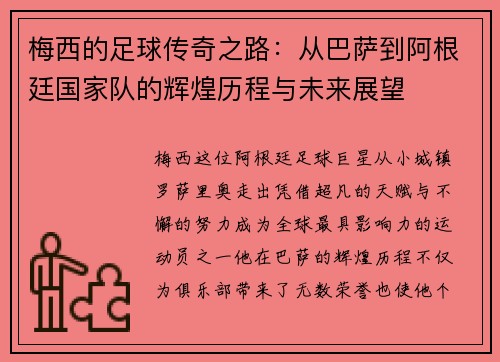 梅西的足球传奇之路：从巴萨到阿根廷国家队的辉煌历程与未来展望

梅西这位阿根廷足球巨星从小城镇罗萨里奥走出凭借超凡的天赋与不懈的努力成为全球最具影响力的运动员之一他在巴萨的辉煌历程不仅为俱乐部带来了无数荣誉也使他个